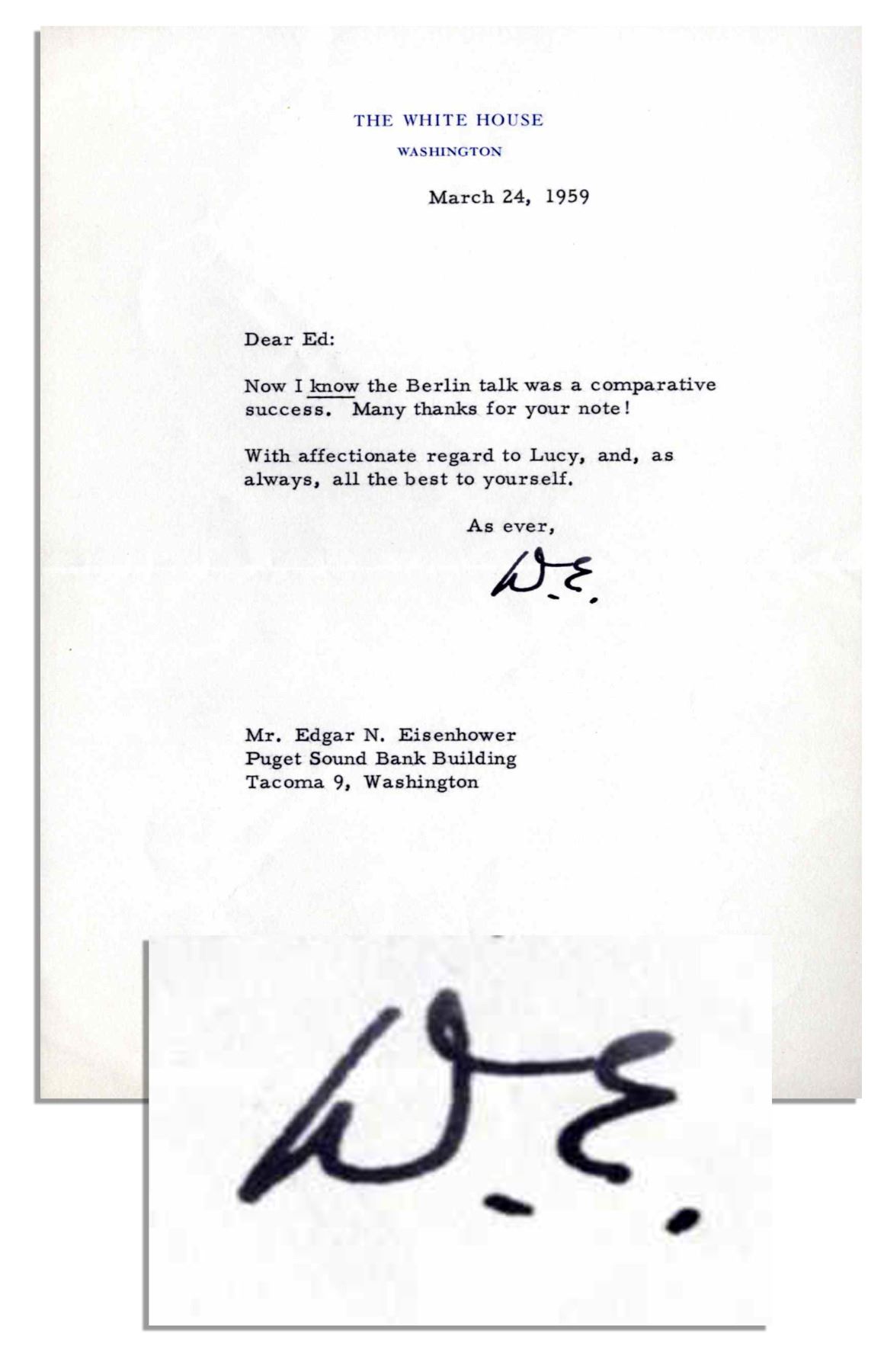 THE WHITE HOUSE
WASHINGTON

March 24, 1959

Dear Ed:

Now I know the Berlin talk was a comparative success. Many thanks for your note!

With affectionate regard to Lucy, and, as always, all the best to yourself.

As ever,

D.E.

Mr. Edgar N. Eisenhower
Puget Sound Bank Building
Tacoma 9, Washington

D.E.